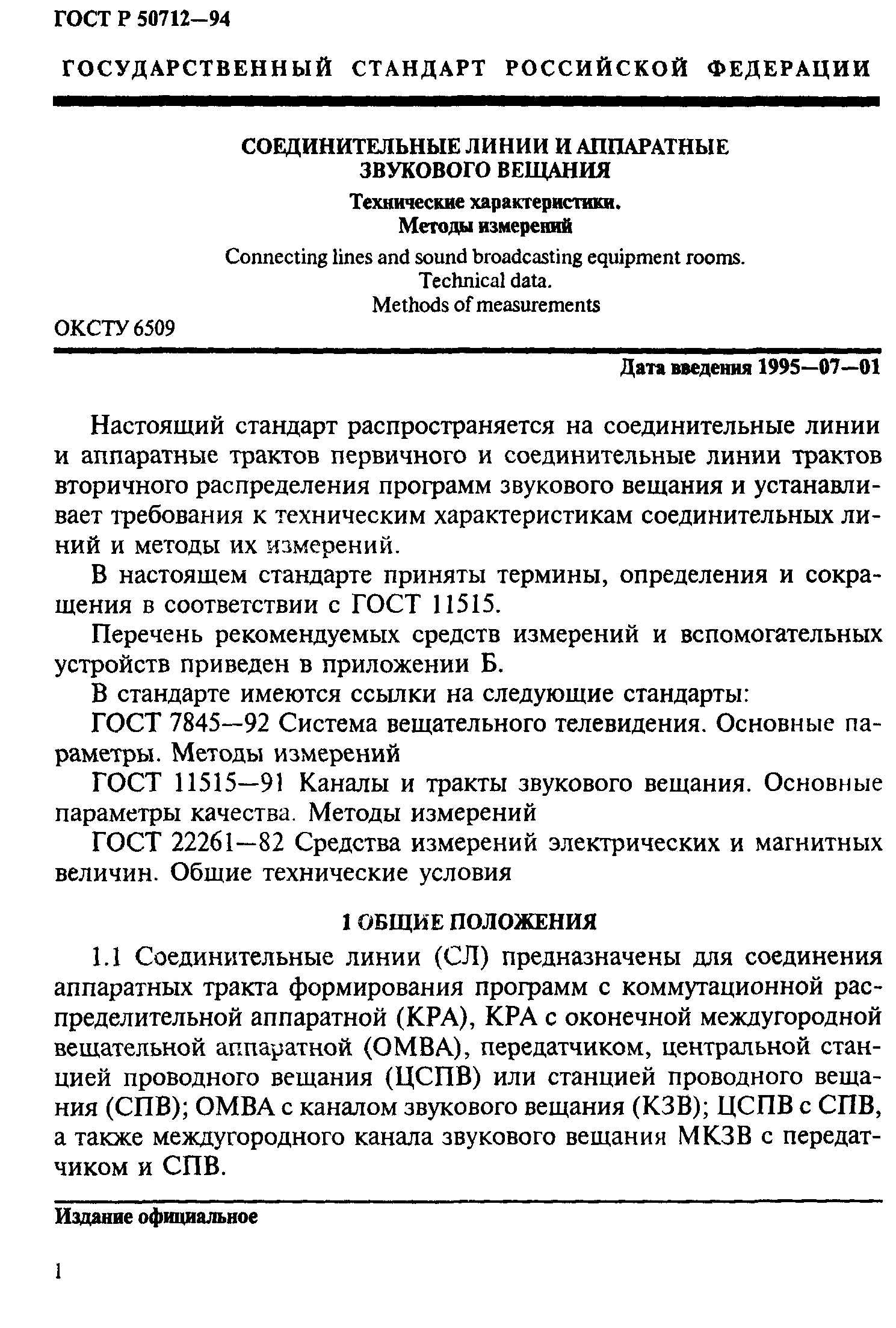 ГОСТ Р 50712—94

ГОСУДАРСТВЕННЫЙ СТАНДАРТ РОССИЙСКОЙ ФЕДЕРАЦИИ

СОЕДИНИТЕЛЬНЫЕ ЛИНИИ И АППАРАТНЫЕ ЗВУКОВОГО ВЕЩАНИЯ

Технические характеристики. Методы измерений

Connecting lines and sound broadcasting equipment rooms. Technical data. Methods of measurements

ОКСТУ 6509

Дата введения 1995—07—01

Настоящий стандарт распространяется на соединительные линии и аппаратные трактов первичного и соединительные линии трактов вторичного распределения программ звукового вещания и устанавливает требования к техническим характеристикам соединительных линий и методы их измерений.

В настоящем стандарте приняты термины, определения и сокращения в соответствии с ГОСТ 11515.

Перечень рекомендуемых средств измерений и вспомогательных устройств приведен в приложении Б.

В стандарте имеются ссылки на следующие стандарты:

ГОСТ 7845—92 Система вещательного телевидения. Основные параметры. Методы измерений

ГОСТ 11515—91 Каналы и тракты звукового вещания. Основные параметры качества. Методы измерений

ГОСТ 22261—82 Средства измерений электрических и магнитных величин. Общие технические условия

1 ОБЩИЕ ПОЛОЖЕНИЯ

1.1 Соединительные линии (СЛ) предназначены для соединения аппаратных тракта формирования программ с коммутационной распределительной аппаратной (КРА), КРА с оконечной междугородной вещательной аппаратной (ОМВА), передатчиком, центральной станцией проводного вещания (ЦСПВ) или станцией проводного вещания (СПВ); ОМВА с каналом звукового вещания (КЗВ); ЦСПВ с СПВ, а также междугородного канала звукового вещания МКЗВ с передатчиком и СПВ.

Издание официальное

1